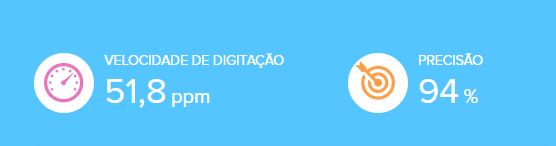 VELOCIDADE DE DIGITAÇÃO
51,8 ppm

PRECISÃO
94 %